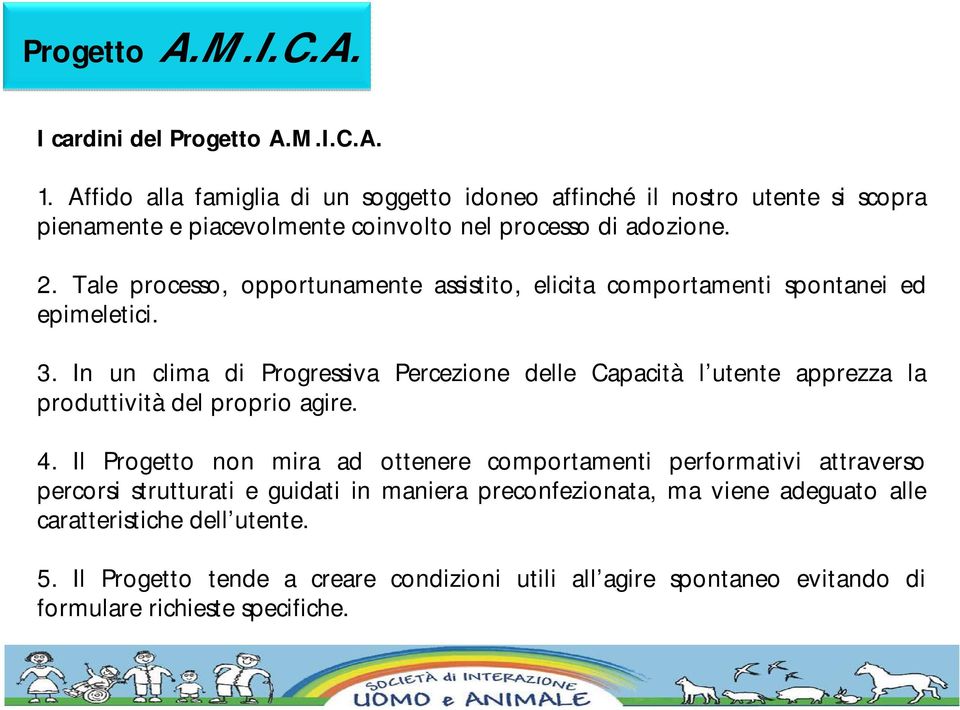 Progetto A.M.I.C.A.

I cardini del Progetto A.M.I.C.A.

1. Affido alla famiglia di un soggetto idoneo affinché il nostro utente si scopra pienamente e piacevolmente coinvolto nel processo di adozione.

2. Tale processo, opportunamente assistito, elicita comportamenti spontanei ed epimeletici.

3. In un clima di Progressiva Percezione delle Capacità l'utente apprezza la produttività del proprio agire.

4. Il Progetto non mira ad ottenere comportamenti performativi attraverso percorsi strutturati e guidati in maniera preconfezionata, ma viene adeguato alle caratteristiche dell'utente.

5. Il Progetto tende a creare condizioni utili all'agire spontaneo evitando di formulare richieste specifiche.

SOCIETÀ di INTERAZIONE UOMO e ANIMALE